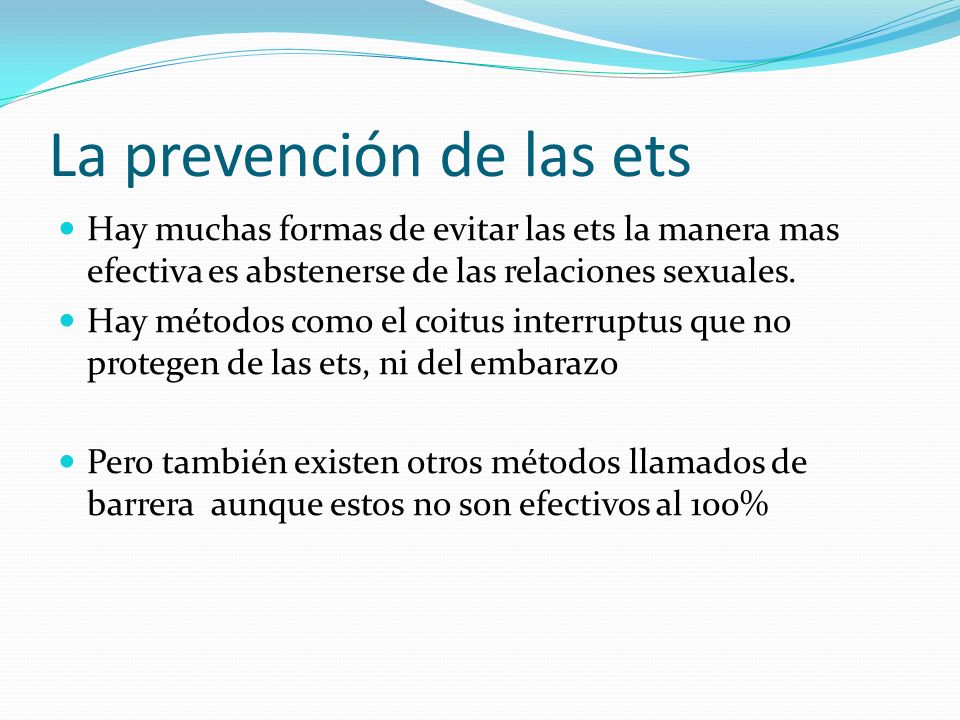 La prevención de las ets

- Hay muchas formas de evitar las ets la manera mas efectiva es abstenerse de las relaciones sexuales.
- Hay métodos como el coitus interruptus que no protegen de las ets, ni del embarazo

- Pero también existen otros métodos llamados de barrera aunque estos no son efectivos al 100%